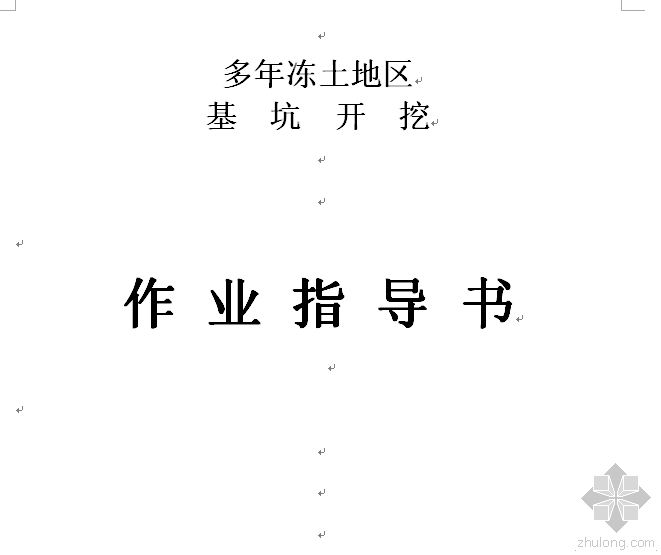 多年冻土地区
基 坑 开 挖

作 业 指 导 书

zhulong.com